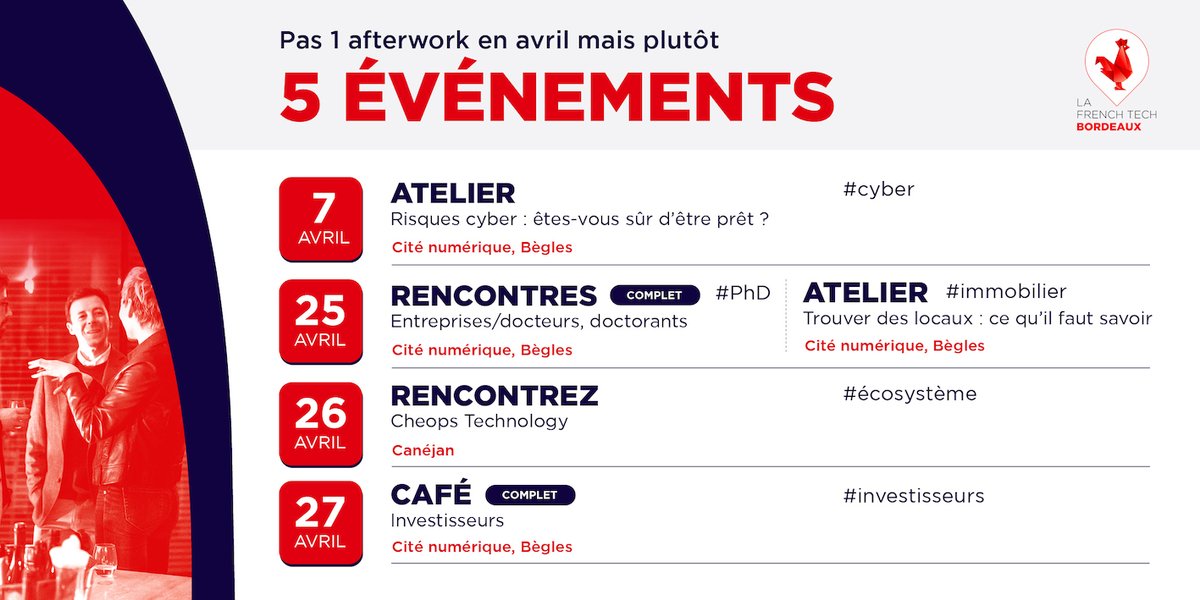 Pas 1 afterwork en avril mais plutôt
5 ÉVÉNEMENTS

LA FRENCH TECH BORDEAUX

7 AVRIL
ATELIER #cyber
Risques cyber : êtes-vous sûr d'être prêt ?
Cité numérique, Bègles

25 AVRIL
RENCONTRES COMPLET #PhD
Entreprises/docteurs, doctorants
Cité numérique, Bègles

ATELIER #immobilier
Trouver des locaux : ce qu'il faut savoir
Cité numérique, Bègles

26 AVRIL
RENCONTREZ #écosystème
Cheops Technology
Canéjan

27 AVRIL
CAFÉ COMPLET #investisseurs
Investisseurs
Cité numérique, Bègles